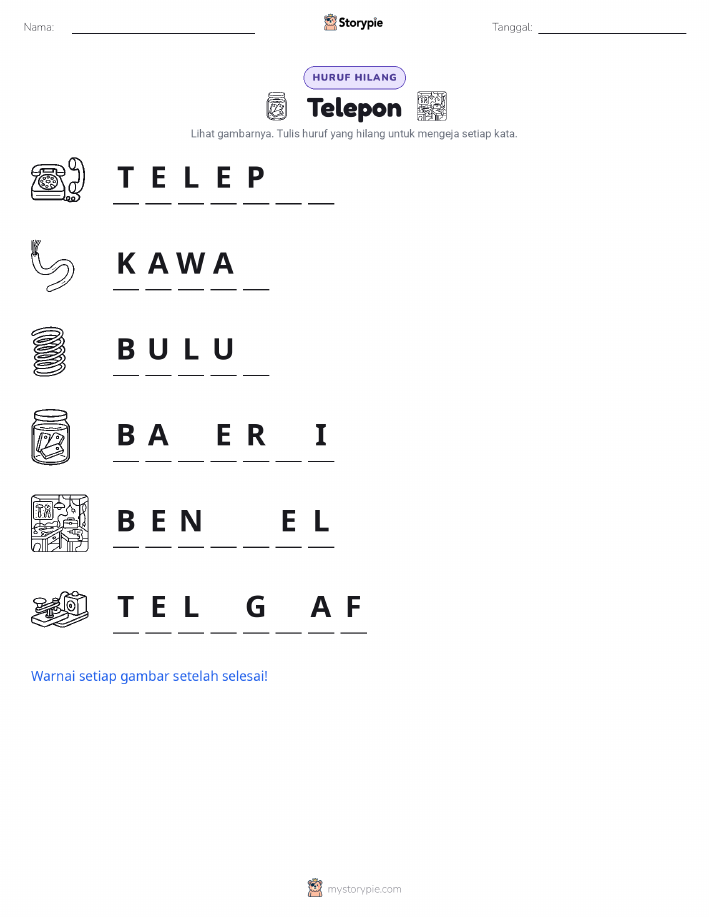 Nama: ____ Storypie Tanggal: ____

HURUF HILANG

Telepon

Lihat gambarnya. Tulis huruf yang hilang untuk mengeja setiap kata.

T E L E P ____ ____

K A W A ____

B U L U ____

B A ____ E R ____ I

B E N ____ ____ E L

T E L ____ G ____ A F

Warnai setiap gambar setelah selesai!

mystorypie.com